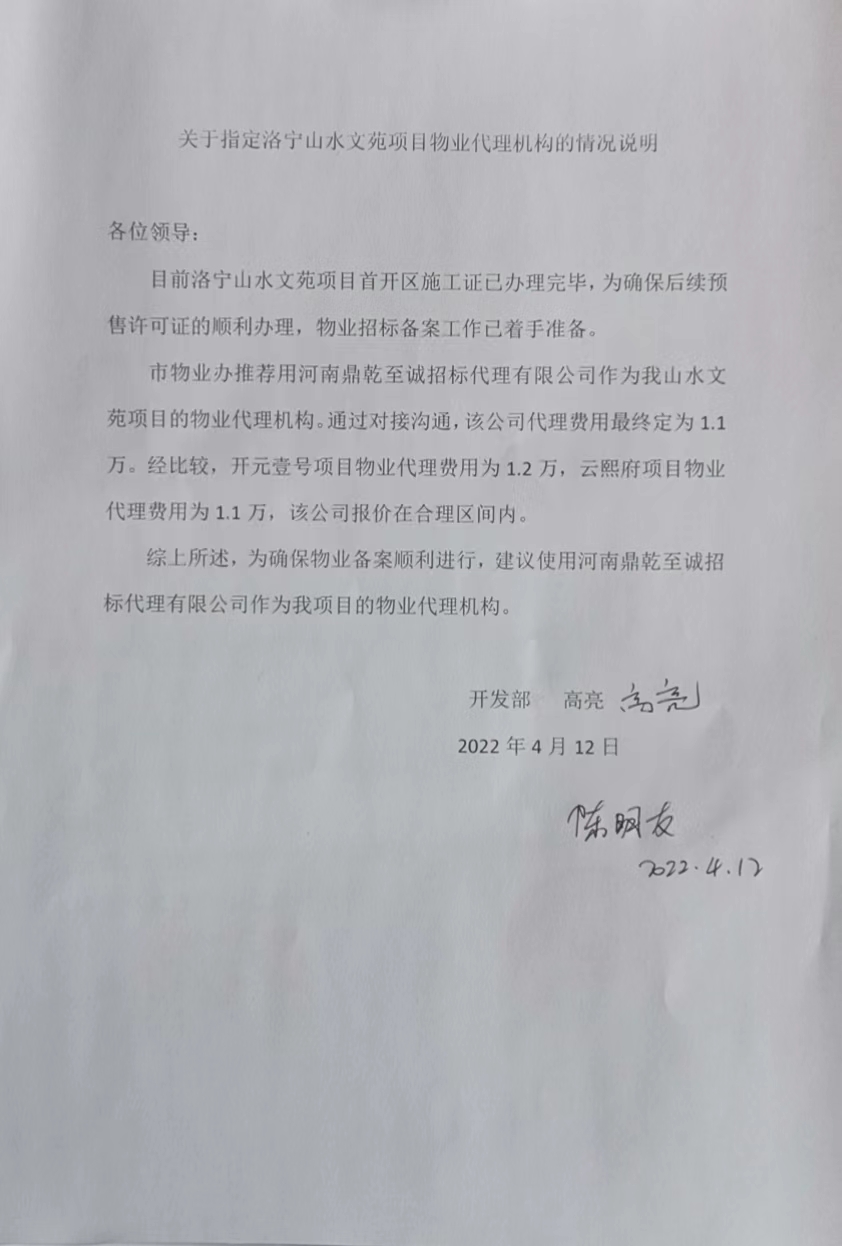 关于指定洛宁山水文苑项目物业代理机构的情况说明

各位领导：

目前洛宁山水文苑项目首开区施工证已办理完毕，为确保后续预售许可证的顺利办理，物业招标备案工作已着手准备。

市物业办推荐用河南鼎乾至诚招标代理有限公司作为我山水文苑项目的物业代理机构。通过对接沟通，该公司代理费用最终定为 1.1 万。经比较，开元壹号项目物业代理费用为 1.2 万，云熙府项目物业代理费用为 1.1 万，该公司报价在合理区间内。

综上所述，为确保物业备案顺利进行，建议使用河南鼎乾至诚招标代理有限公司作为我项目的物业代理机构。

开发部　高亮　高亮

2022 年 4 月 12 日

陈明友

2022.4.12